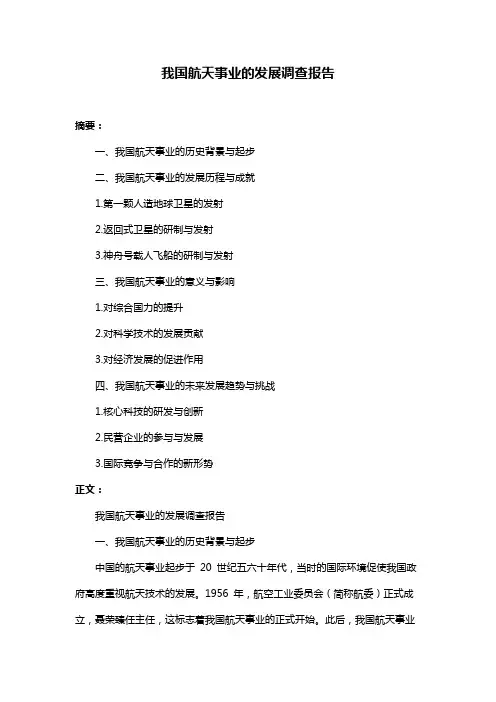 我国航天事业的发展调查报告

摘要：

一、我国航天事业的历史背景与起步

二、我国航天事业的发展历程与成就

1.第一颗人造地球卫星的发射

2.返回式卫星的研制与发射

3.神舟号载人飞船的研制与发射

三、我国航天事业的意义与影响

1.对综合国力的提升

2.对科学技术的发展贡献

3.对经济发展的促进作用

四、我国航天事业的未来发展趋势与挑战

1.核心科技的研发与创新

2.民营企业的参与与发展

3.国际竞争与合作的新形势

正文：

我国航天事业的发展调查报告

一、我国航天事业的历史背景与起步

中国的航天事业起步于 20 世纪五六十年代，当时的国际环境促使我国政府高度重视航天技术的发展。1956 年，航空工业委员会（简称航委）正式成立，聂荣臻任主任，这标志着我国航天事业的正式开始。此后，我国航天事业